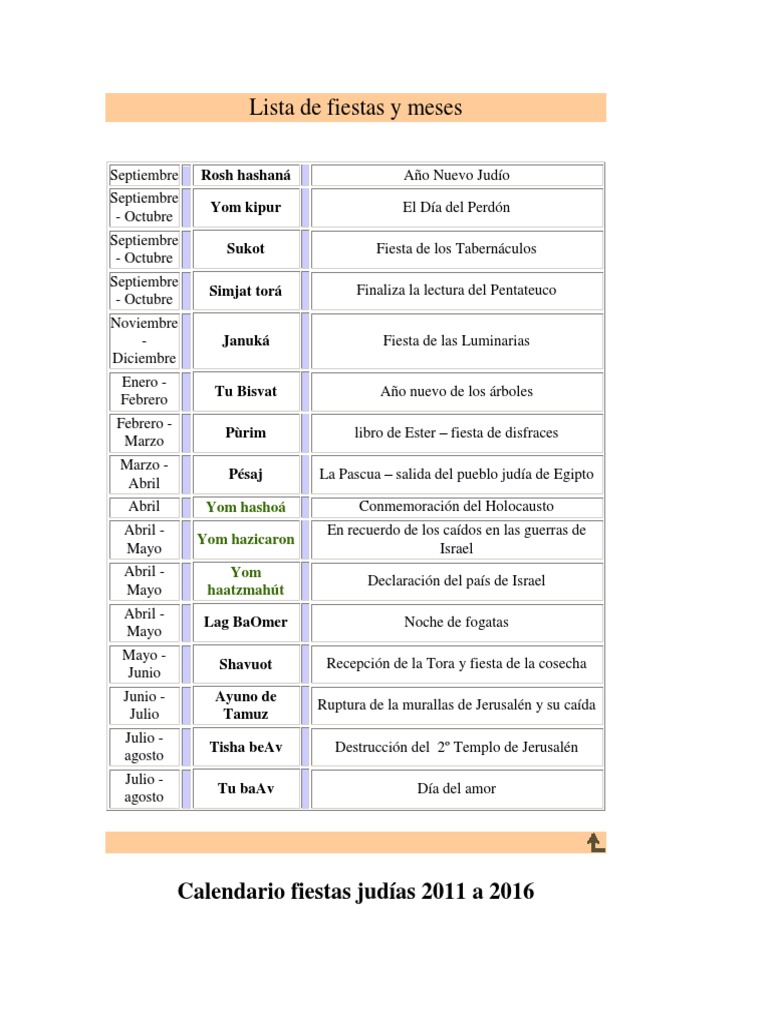 Lista de fiestas y meses

| | | |
|---|---|---|
| Septiembre | Rosh hashaná | Año Nuevo Judío |
| Septiembre - Octubre | Yom kipur | El Día del Perdón |
| Septiembre - Octubre | Sukot | Fiesta de los Tabernáculos |
| Septiembre - Octubre | Simjat torá | Finaliza la lectura del Pentateuco |
| Noviembre - Diciembre | Januká | Fiesta de las Luminarias |
| Enero - Febrero | Tu Bisvat | Año nuevo de los árboles |
| Febrero - Marzo | Pùrim | libro de Ester – fiesta de disfraces |
| Marzo - Abril | Pésaj | La Pascua – salida del pueblo judía de Egipto |
| Abril | Yom hashoá | Conmemoración del Holocausto |
| Abril - Mayo | Yom hazicaron | En recuerdo de los caídos en las guerras de Israel |
| Abril - Mayo | Yom haatzmahút | Declaración del país de Israel |
| Abril - Mayo | Lag BaOmer | Noche de fogatas |
| Mayo - Junio | Shavuot | Recepción de la Tora y fiesta de la cosecha |
| Junio - Julio | Ayuno de Tamuz | Ruptura de la murallas de Jerusalén y su caída |
| Julio - agosto | Tisha beAv | Destrucción del 2º Templo de Jerusalén |
| Julio - agosto | Tu baAv | Día del amor |

Calendario fiestas judías 2011 a 2016